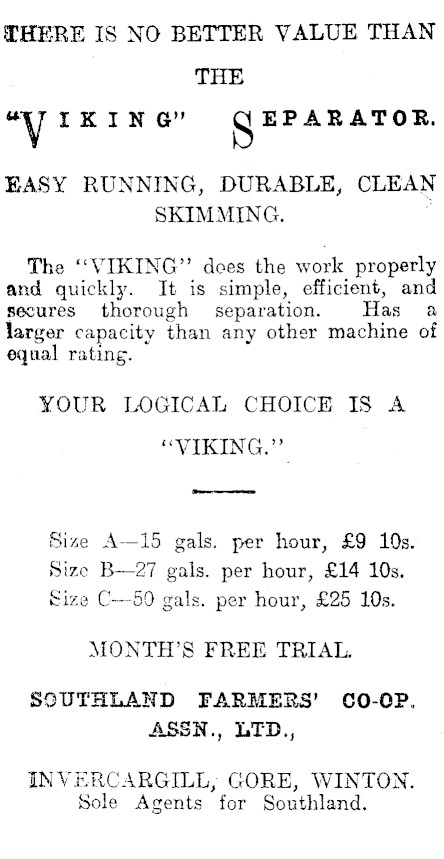 THERE IS NO BETTER VALUE THAN

THE

"VIKING" SEPARATOR.

EASY RUNNING, DURABLE, CLEAN SKIMMING.

The "VIKING" does the work properly and quickly. It is simple, efficient, and secures thorough separation. Has a larger capacity than any other machine of equal rating.

YOUR LOGICAL CHOICE IS A

"VIKING."

Size A—15 gals. per hour, £9 10s.
Size B—27 gals. per hour, £14 10s.
Size C—50 gals. per hour, £25 10s.

MONTH'S FREE TRIAL.

SOUTHLAND FARMERS' CO-OP. ASSN., LTD.,

INVERCARGILL, GORE, WINTON.
Sole Agents for Southland.